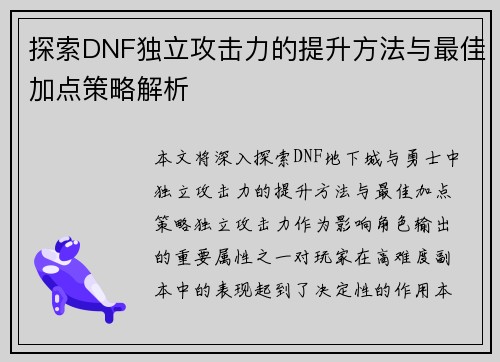 探索DNF独立攻击力的提升方法与最佳加点策略解析

本文将深入探索DNF地下城与勇士中独立攻击力的提升方法与最佳加点策略独立攻击力作为影响角色输出的重要属性之一对玩家在高难度副本中的表现起到了决定性的作用本